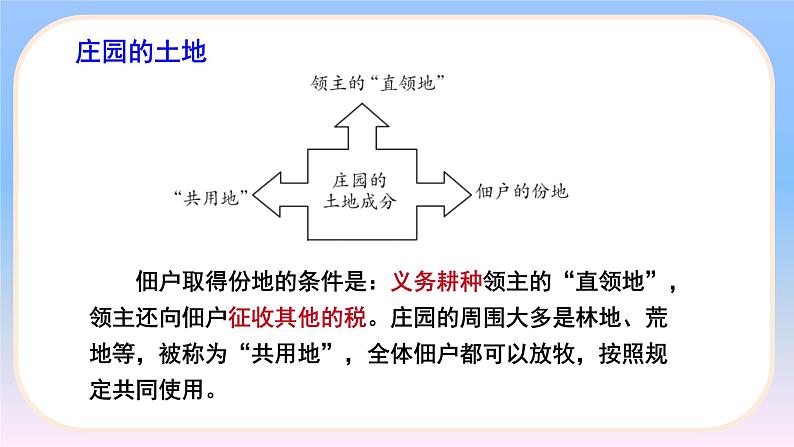 庄园的土地

领主的“直领地”

“共用地”

庄园的土地成分

佃户的份地

佃户取得份地的条件是：义务耕种领主的“直领地”，领主还向佃户征收其他的税。庄园的周围大多是林地、荒地等，被称为“共用地”，全体佃户都可以放牧，按照规定共同使用。